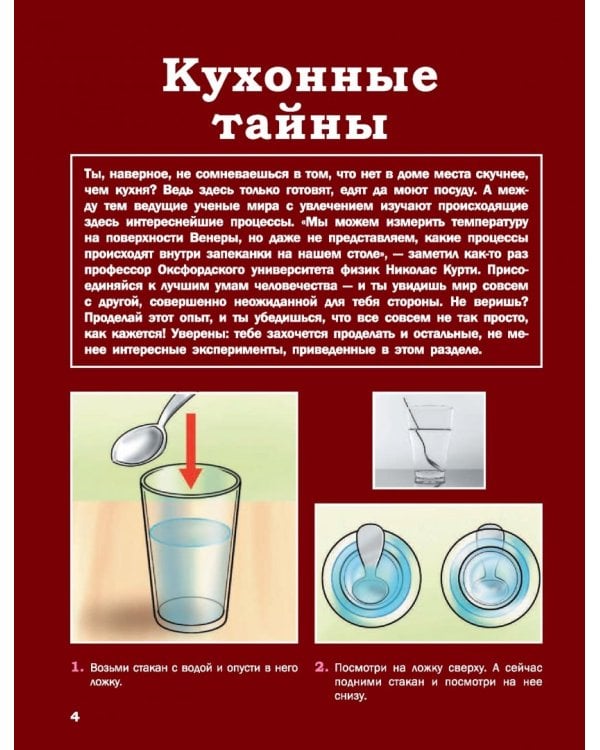 Кухонные тайны

Ты, наверное, не сомневаешься в том, что нет в доме места скучнее, чем кухня? Ведь здесь только готовят, едят да моют посуду. А между тем ведущие ученые мира с увлечением изучают происходящие здесь интереснейшие процессы. «Мы можем измерить температуру на поверхности Венеры, но даже не представляем, какие процессы происходят внутри запеканки на нашем столе», — заметил как-то раз профессор Оксфордского университета физик Николас Курти. Присоединяйся к лучшим умам человечества — и ты увидишь мир совсем с другой, совершенно неожиданной для тебя стороны. Не веришь? Проделай этот опыт, и ты убедишься, что все совсем не так просто, как кажется! Уверены: тебе захочется проделать и остальные, не менее интересные эксперименты, приведенные в этом разделе.

1. Возьми стакан с водой и опусти в него ложку.

2. Посмотри на ложку сверху. А сейчас подними стакан и посмотри на нее снизу.

4